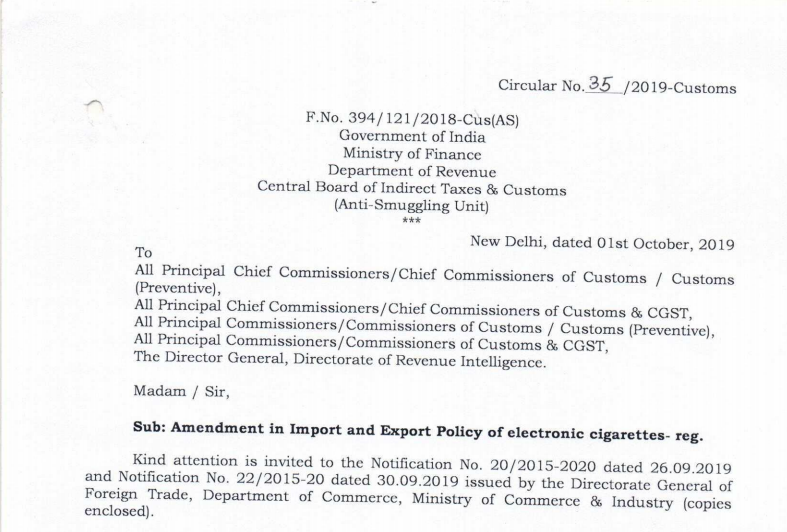 Circular No. 35 /2019-Customs

F.No. 394/121/2018-Cus(AS)
Government of India
Ministry of Finance
Department of Revenue
Central Board of Indirect Taxes & Customs
(Anti-Smuggling Unit)
***

New Delhi, dated 01st October, 2019

To
All Principal Chief Commissioners/Chief Commissioners of Customs / Customs (Preventive),
All Principal Chief Commissioners/Chief Commissioners of Customs & CGST,
All Principal Commissioners/Commissioners of Customs / Customs (Preventive),
All Principal Commissioners/Commissioners of Customs & CGST,
The Director General, Directorate of Revenue Intelligence.

Madam / Sir,

Sub: Amendment in Import and Export Policy of electronic cigarettes- reg.

Kind attention is invited to the Notification No. 20/2015-2020 dated 26.09.2019 and Notification No. 22/2015-20 dated 30.09.2019 issued by the Directorate General of Foreign Trade, Department of Commerce, Ministry of Commerce & Industry (copies enclosed).